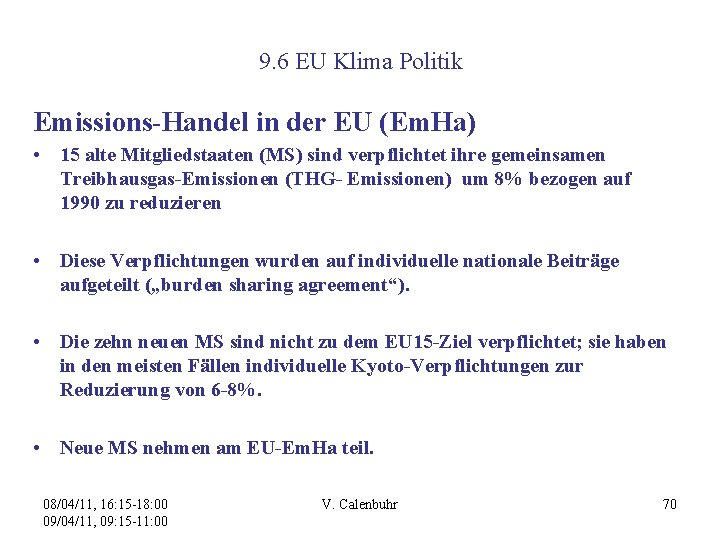 9.6 EU Klima Politik

Emissions-Handel in der EU (EmHa)

• 15 alte Mitgliedstaaten (MS) sind verpflichtet ihre gemeinsamen Treibhausgas-Emissionen (THG- Emissionen) um 8% bezogen auf 1990 zu reduzieren

• Diese Verpflichtungen wurden auf individuelle nationale Beiträge aufgeteilt („burden sharing agreement“).

• Die zehn neuen MS sind nicht zu dem EU15-Ziel verpflichtet; sie haben in den meisten Fällen individuelle Kyoto-Verpflichtungen zur Reduzierung von 6-8%.

• Neue MS nehmen am EU-EmHa teil.

08/04/11, 16:15-18:00
09/04/11, 09:15-11:00

V. Calenbuhr

70